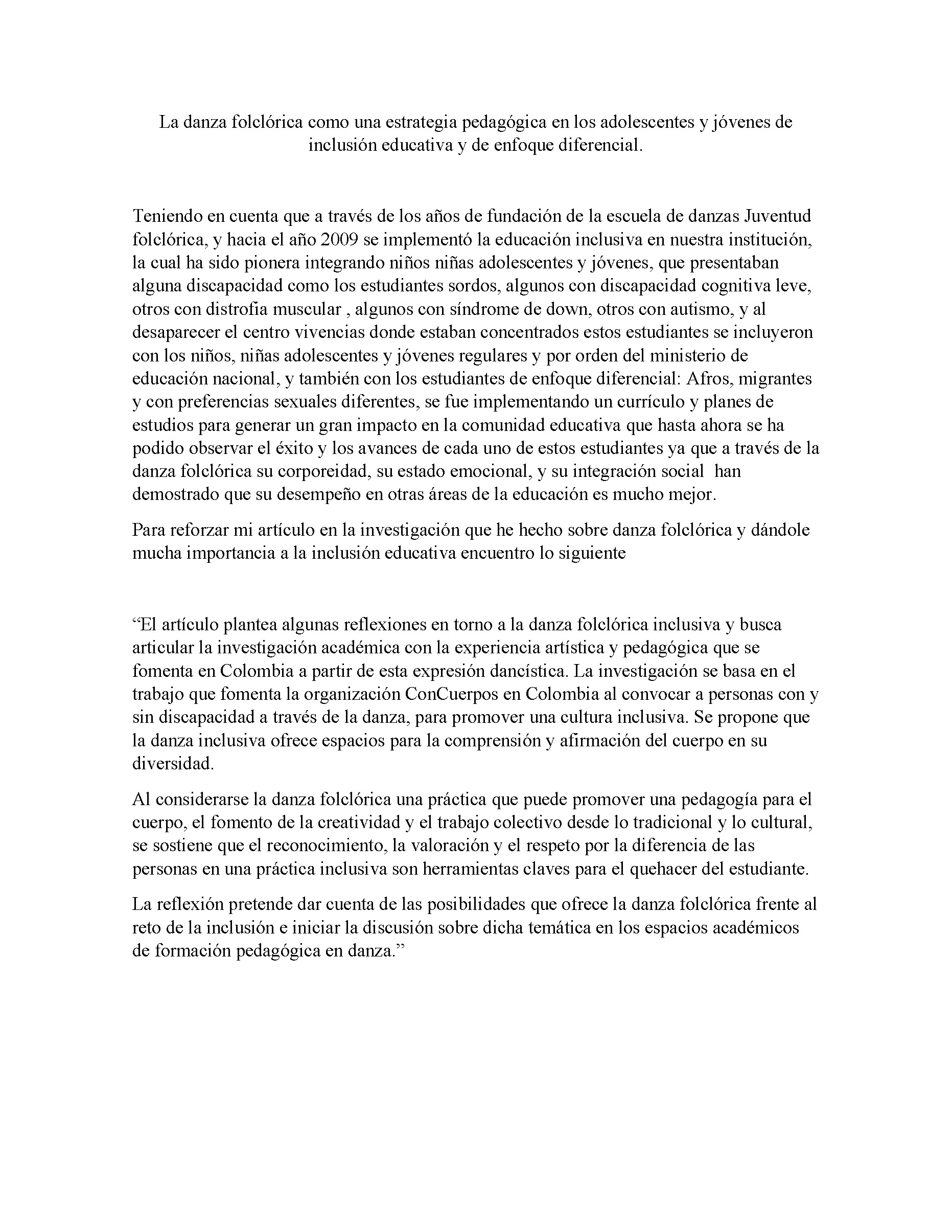 La danza folclórica como una estrategia pedagógica en los adolescentes y jóvenes de inclusión educativa y de enfoque diferencial.

Teniendo en cuenta que a través de los años de fundación de la escuela de danzas Juventud folclórica, y hacia el año 2009 se implementó la educación inclusiva en nuestra institución, la cual ha sido pionera integrando niños niñas adolescentes y jóvenes, que presentaban alguna discapacidad como los estudiantes sordos, algunos con discapacidad cognitiva leve, otros con distrofia muscular , algunos con síndrome de down, otros con autismo, y al desaparecer el centro vivencias donde estaban concentrados estos estudiantes se incluyeron con los niños, niñas adolescentes y jóvenes regulares y por orden del ministerio de educación nacional, y también con los estudiantes de enfoque diferencial: Afros, migrantes y con preferencias sexuales diferentes, se fue implementando un currículo y planes de estudios para generar un gran impacto en la comunidad educativa que hasta ahora se ha podido observar el éxito y los avances de cada uno de estos estudiantes ya que a través de la danza folclórica su corporeidad, su estado emocional, y su integración social han demostrado que su desempeño en otras áreas de la educación es mucho mejor.

Para reforzar mi artículo en la investigación que he hecho sobre danza folclórica y dándole mucha importancia a la inclusión educativa encuentro lo siguiente

"El artículo plantea algunas reflexiones en torno a la danza folclórica inclusiva y busca articular la investigación académica con la experiencia artística y pedagógica que se fomenta en Colombia a partir de esta expresión dancística. La investigación se basa en el trabajo que fomenta la organización ConCuerpos en Colombia al convocar a personas con y sin discapacidad a través de la danza, para promover una cultura inclusiva. Se propone que la danza inclusiva ofrece espacios para la comprensión y afirmación del cuerpo en su diversidad.

Al considerarse la danza folclórica una práctica que puede promover una pedagogía para el cuerpo, el fomento de la creatividad y el trabajo colectivo desde lo tradicional y lo cultural, se sostiene que el reconocimiento, la valoración y el respeto por la diferencia de las personas en una práctica inclusiva son herramientas claves para el quehacer del estudiante.

La reflexión pretende dar cuenta de las posibilidades que ofrece la danza folclórica frente al reto de la inclusión e iniciar la discusión sobre dicha temática en los espacios académicos de formación pedagógica en danza."